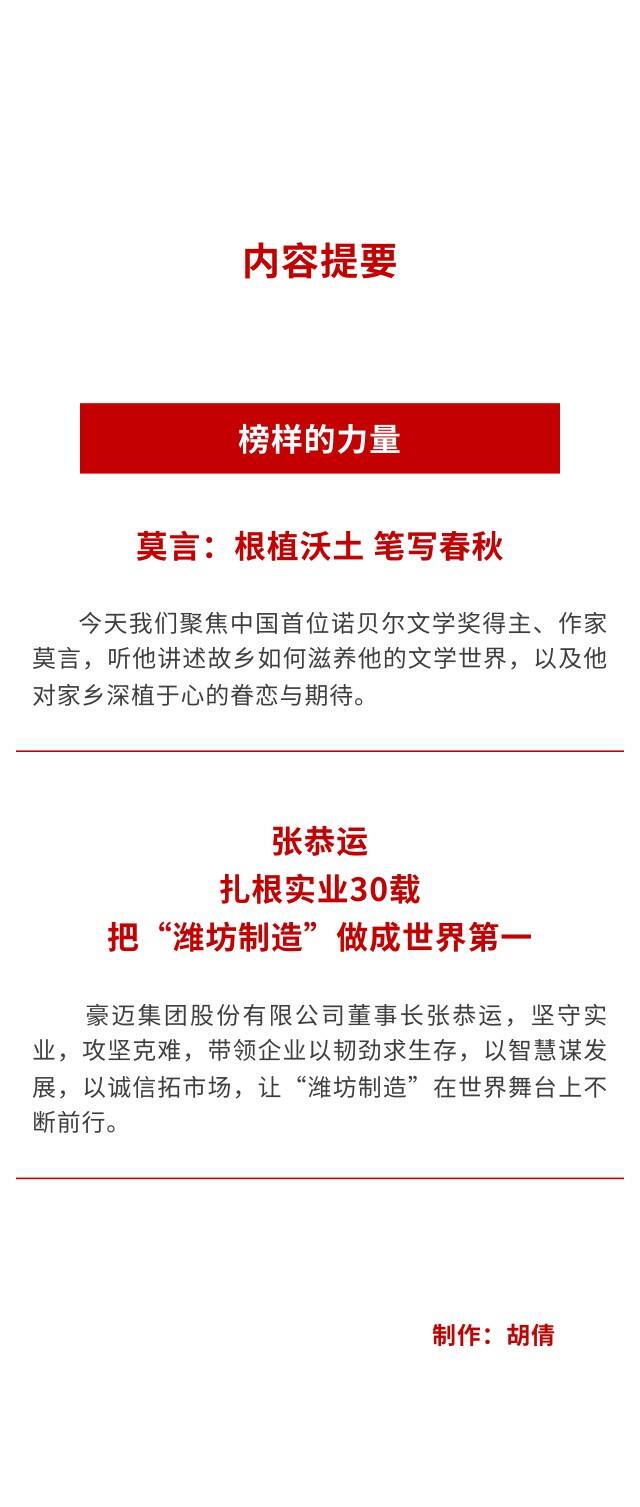 内容提要

榜样的力量

莫言：根植沃土 笔写春秋

今天我们聚焦中国首位诺贝尔文学奖得主、作家莫言，听他讲述故乡如何滋养他的文学世界，以及他对家乡深植于心的眷恋与期待。

张恭运
扎根实业30载
把“潍坊制造”做成世界第一

豪迈集团股份有限公司董事长张恭运，坚守实业，攻坚克难，带领企业以韧劲求生存，以智慧谋发展，以诚信拓市场，让“潍坊制造”在世界舞台上不断前行。

制作：胡倩